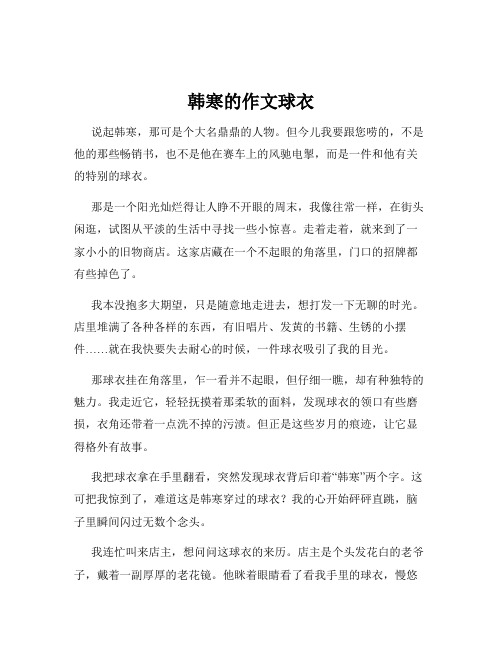 韩寒的作文球衣

说起韩寒，那可是个大名鼎鼎的人物。但今儿我要跟您唠的，不是他的那些畅销书，也不是他在赛车上的风驰电掣，而是一件和他有关的特别的球衣。

那是一个阳光灿烂得让人睁不开眼的周末，我像往常一样，在街头闲逛，试图从平淡的生活中寻找一些小惊喜。走着走着，就来到了一家小小的旧物商店。这家店藏在一个不起眼的角落里，门口的招牌都有些掉色了。

我本没抱多大期望，只是随意地走进去，想打发一下无聊的时光。店里堆满了各种各样的东西，有旧唱片、发黄的书籍、生锈的小摆件……就在我快要失去耐心的时候，一件球衣吸引了我的目光。

那球衣挂在角落里，乍一看并不起眼，但仔细一瞧，却有种独特的魅力。我走近它，轻轻抚摸着那柔软的面料，发现球衣的领口有些磨损，衣角还带着一点洗不掉的污渍。但正是这些岁月的痕迹，让它显得格外有故事。

我把球衣拿在手里翻看，突然发现球衣背后印着“韩寒”两个字。这可把我惊到了，难道这是韩寒穿过的球衣？我的心开始砰砰直跳，脑子里瞬间闪过无数个念头。

我连忙叫来店主，想问问这球衣的来历。店主是个头发花白的老爷子，戴着一副厚厚的老花镜。他眯着眼睛看了看我手里的球衣，慢悠